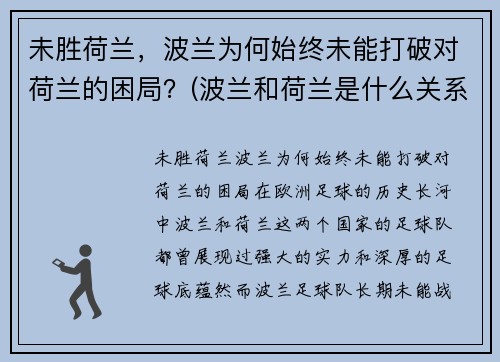 未胜荷兰，波兰为何始终未能打破对荷兰的困局？(波兰和荷兰是什么关系

未胜荷兰波兰为何始终未能打破对荷兰的困局在欧洲足球的历史长河中波兰和荷兰这两个国家的足球队都曾展现过强大的实力和深厚的足球底蕴然而波兰足球队长期未能战